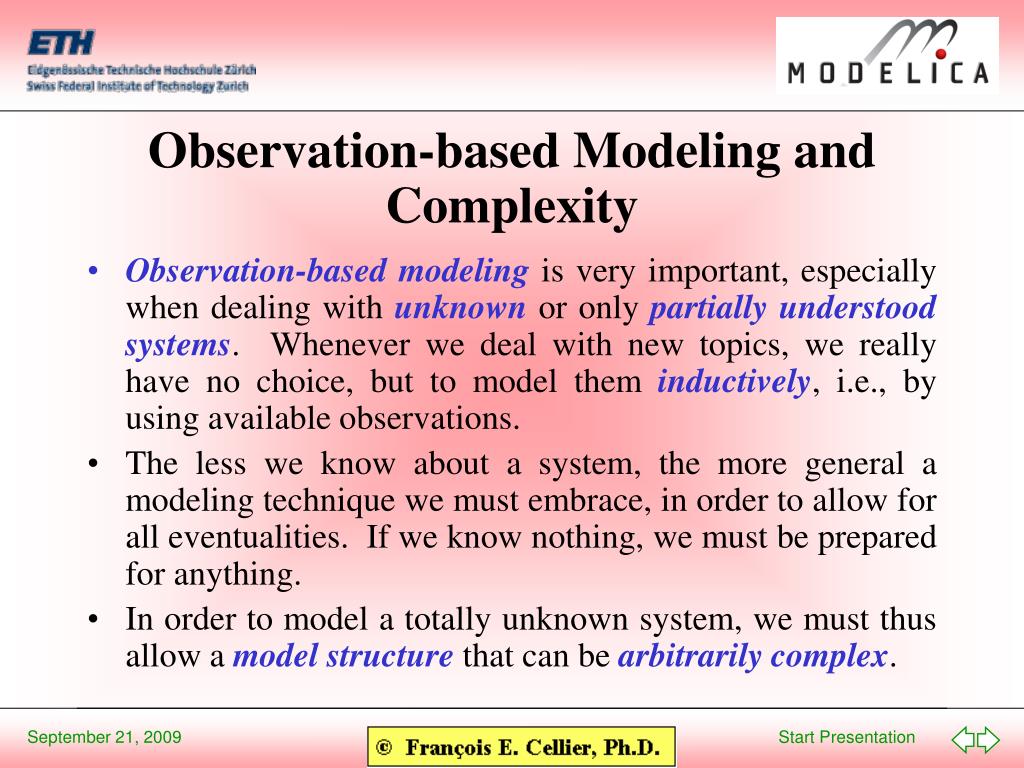 ETH
Eidgenössische Technische Hochschule Zürich
Swiss Federal Institute of Technology Zurich

MODELICA

Observation-based Modeling and Complexity

• Observation-based modeling is very important, especially when dealing with unknown or only partially understood systems. Whenever we deal with new topics, we really have no choice, but to model them inductively, i.e., by using available observations.

• The less we know about a system, the more general a modeling technique we must embrace, in order to allow for all eventualities. If we know nothing, we must be prepared for anything.

• In order to model a totally unknown system, we must thus allow a model structure that can be arbitrarily complex.

September 21, 2009

© François E. Cellier, Ph.D.

Start Presentation